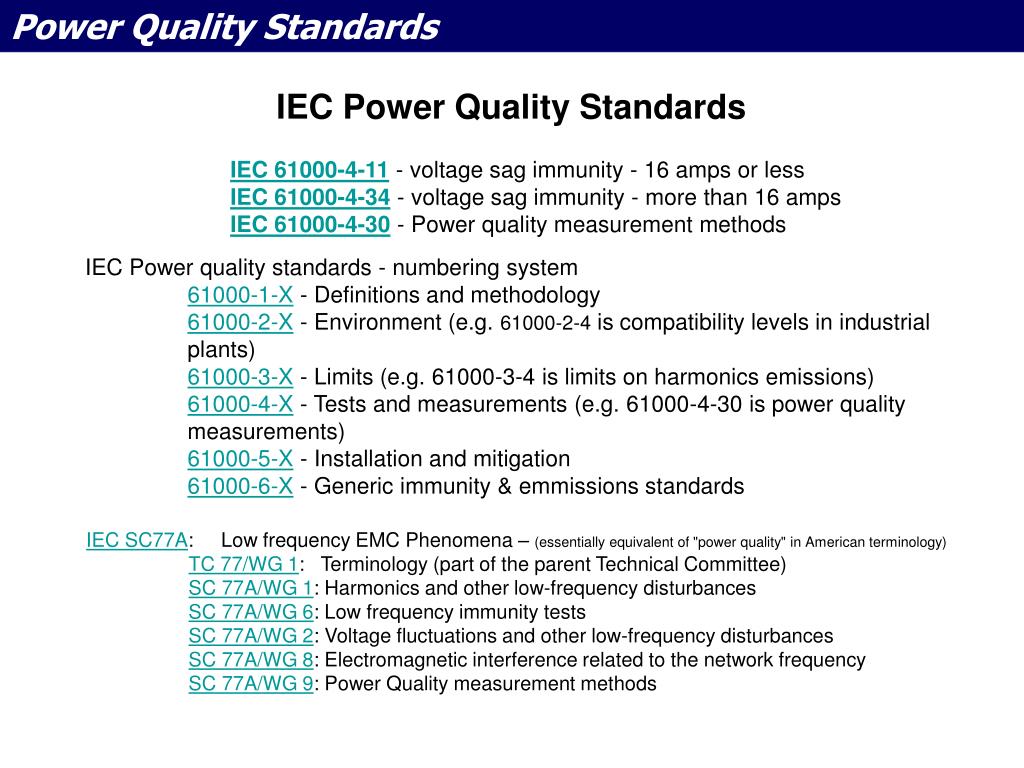 Power Quality Standards

IEC Power Quality Standards

IEC 61000-4-11 - voltage sag immunity - 16 amps or less
IEC 61000-4-34 - voltage sag immunity - more than 16 amps
IEC 61000-4-30 - Power quality measurement methods

IEC Power quality standards - numbering system
61000-1-X - Definitions and methodology
61000-2-X - Environment (e.g. 61000-2-4 is compatibility levels in industrial plants)
61000-3-X - Limits (e.g. 61000-3-4 is limits on harmonics emissions)
61000-4-X - Tests and measurements (e.g. 61000-4-30 is power quality measurements)
61000-5-X - Installation and mitigation
61000-6-X - Generic immunity & emmissions standards

IEC SC77A: Low frequency EMC Phenomena – (essentially equivalent of "power quality" in American terminology)
TC 77/WG 1: Terminology (part of the parent Technical Committee)
SC 77A/WG 1: Harmonics and other low-frequency disturbances
SC 77A/WG 6: Low frequency immunity tests
SC 77A/WG 2: Voltage fluctuations and other low-frequency disturbances
SC 77A/WG 8: Electromagnetic interference related to the network frequency
SC 77A/WG 9: Power Quality measurement methods